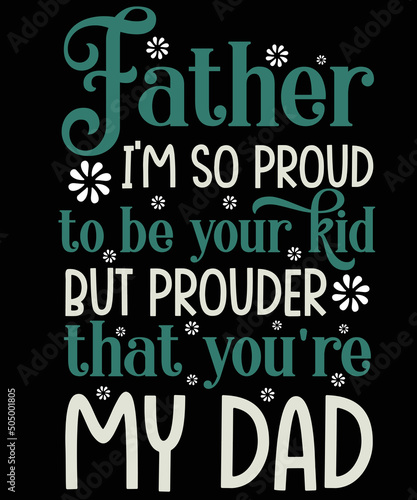 Father
I'M SO PROUD
to be your kid
BUT PROUDER
that you're
MY DAD

Adobe Stock | #505001805